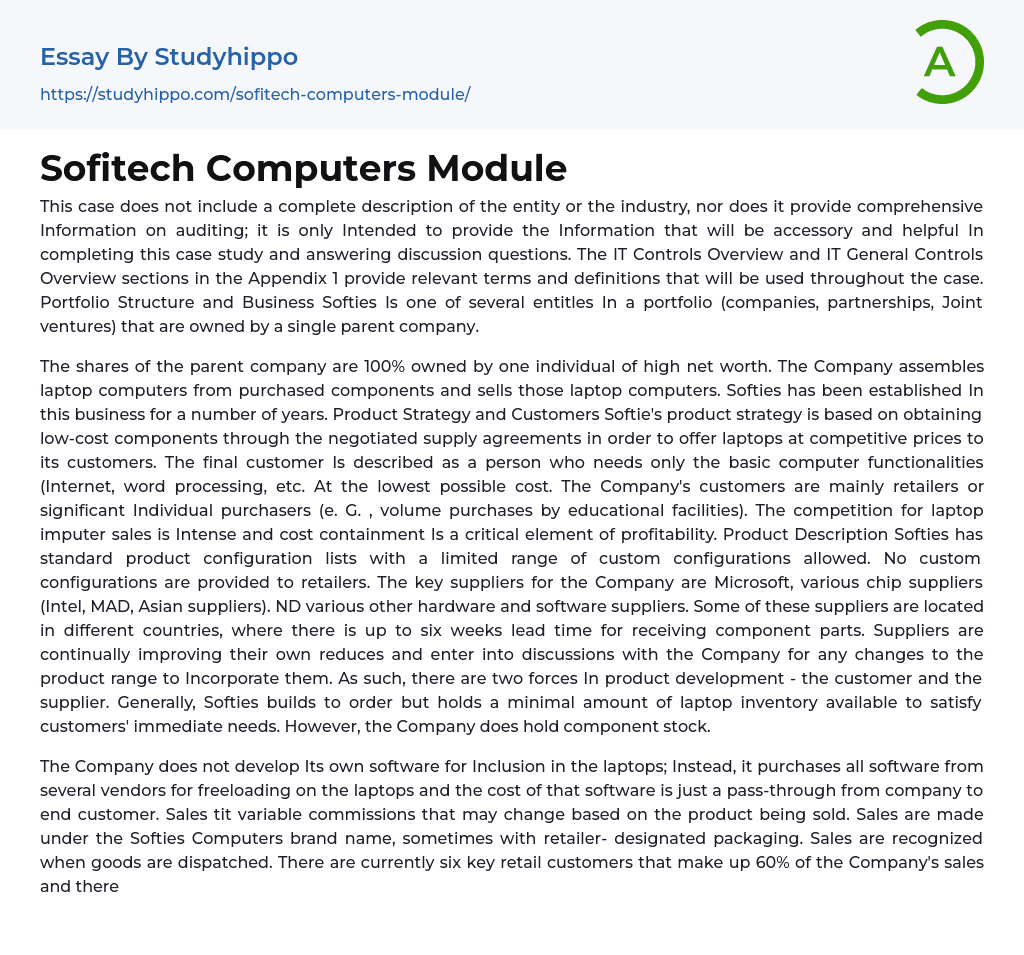 Essay By Studyhippo
https://studyhippo.com/sofitech-computers-module/

A

Sofitech Computers Module

This case does not include a complete description of the entity or the industry, nor does it provide comprehensive Information on auditing; it is only Intended to provide the Information that will be accessory and helpful In completing this case study and answering discussion questions. The IT Controls Overview and IT General Controls Overview sections in the Appendix 1 provide relevant terms and definitions that will be used throughout the case. Portfolio Structure and Business Softies Is one of several entitles In a portfolio (companies, partnerships, Joint ventures) that are owned by a single parent company.

The shares of the parent company are 100% owned by one individual of high net worth. The Company assembles laptop computers from purchased components and sells those laptop computers. Softies has been established In this business for a number of years. Product Strategy and Customers Softie's product strategy is based on obtaining low-cost components through the negotiated supply agreements in order to offer laptops at competitive prices to its customers. The final customer Is described as a person who needs only the basic computer functionalities (Internet, word processing, etc. At the lowest possible cost. The Company's customers are mainly retailers or significant Individual purchasers (e. G. , volume purchases by educational facilities). The competition for laptop imputer sales is Intense and cost containment Is a critical element of profitability. Product Description Softies has standard product configuration lists with a limited range of custom configurations allowed. No custom configurations are provided to retailers. The key suppliers for the Company are Microsoft, various chip suppliers (Intel, MAD, Asian suppliers). ND various other hardware and software suppliers. Some of these suppliers are located in different countries, where there is up to six weeks lead time for receiving component parts. Suppliers are continually improving their own reduces and enter into discussions with the Company for any changes to the product range to Incorporate them. As such, there are two forces In product development - the customer and the supplier. Generally, Softies builds to order but holds a minimal amount of laptop inventory available to satisfy customers' immediate needs. However, the Company does hold component stock.

The Company does not develop Its own software for Inclusion in the laptops; Instead, it purchases all software from several vendors for freeloading on the laptops and the cost of that software is just a pass-through from company to end customer. Sales tit variable commissions that may change based on the product being sold. Sales are made under the Softies Computers brand name, sometimes with retailer- designated packaging. Sales are recognized when goods are dispatched. There are currently six key retail customers that make up 60% of the Company's sales and there